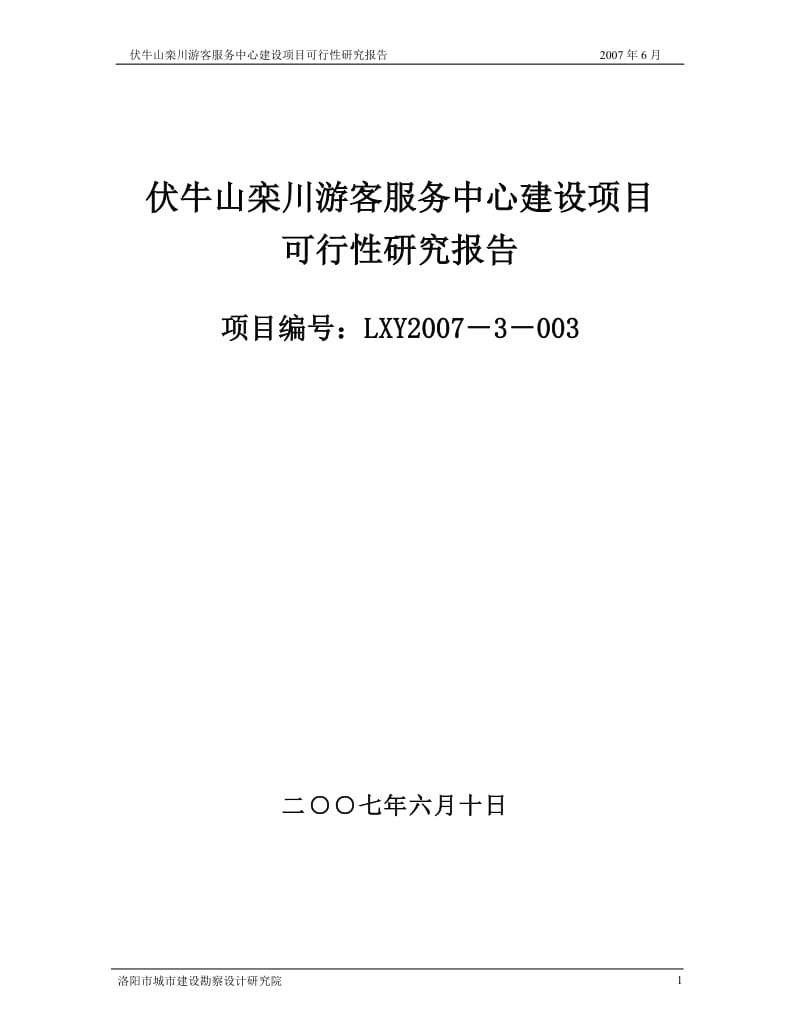 伏牛山栾川游客服务中心建设项目可行性研究报告 2007 年 6 月

伏牛山栾川游客服务中心建设项目
可行性研究报告

项目编号：LXY2007－3－003

二〇〇七年六月十日

洛阳市城市建设勘察设计研究院 1